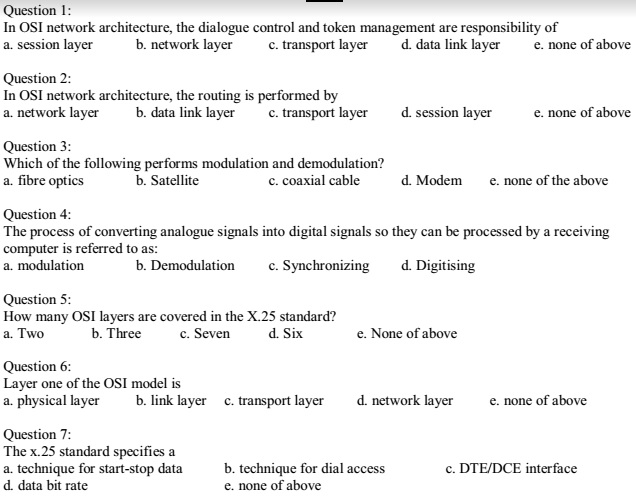 Question 1:
In OSI network architecture, the dialogue control and token management are responsibility of
a. session layer  b. network layer  c. transport layer  d. data link layer  e. none of above

Question 2:
In OSI network architecture, the routing is performed by
a. network layer  b. data link layer  c. transport layer  d. session layer  e. none of above

Question 3:
Which of the following performs modulation and demodulation?
a. fibre optics  b. Satellite  c. coaxial cable  d. Modem  e. none of the above

Question 4:
The process of converting analogue signals into digital signals so they can be processed by a receiving computer is referred to as:
a. modulation  b. Demodulation  c. Synchronizing  d. Digitising

Question 5:
How many OSI layers are covered in the X.25 standard?
a. Two  b. Three  c. Seven  d. Six  e. None of above

Question 6:
Layer one of the OSI model is
a. physical layer  b. link layer  c. transport layer  d. network layer  e. none of above

Question 7:
The x.25 standard specifies a
a. technique for start-stop data  b. technique for dial access  c. DTE/DCE interface
d. data bit rate  e. none of above